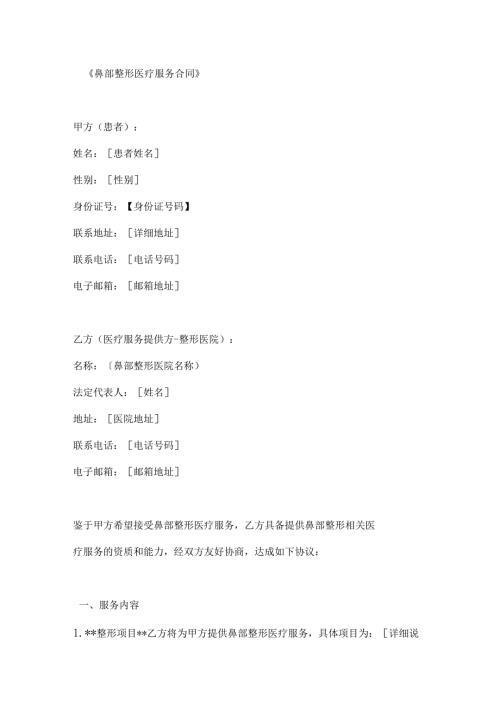 《鼻部整形医疗服务合同》

甲方（患者）：

姓名：［患者姓名］

性别：［性别］

身份证号：【身份证号码】

联系地址：［详细地址］

联系电话：［电话号码］

电子邮箱：［邮箱地址］

乙方（医疗服务提供方-整形医院）：

名称：〔鼻部整形医院名称〕

法定代表人：［姓名］

地址：［医院地址］

联系电话：［电话号码］

电子邮箱：［邮箱地址］

鉴于甲方希望接受鼻部整形医疗服务，乙方具备提供鼻部整形相关医疗服务的资质和能力，经双方友好协商，达成如下协议：

一、服务内容

1. **整形项目**乙方将为甲方提供鼻部整形医疗服务，具体项目为：［详细说